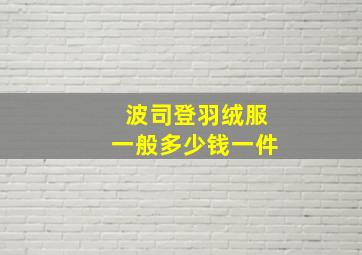 波司登羽绒服
一般多少钱一件